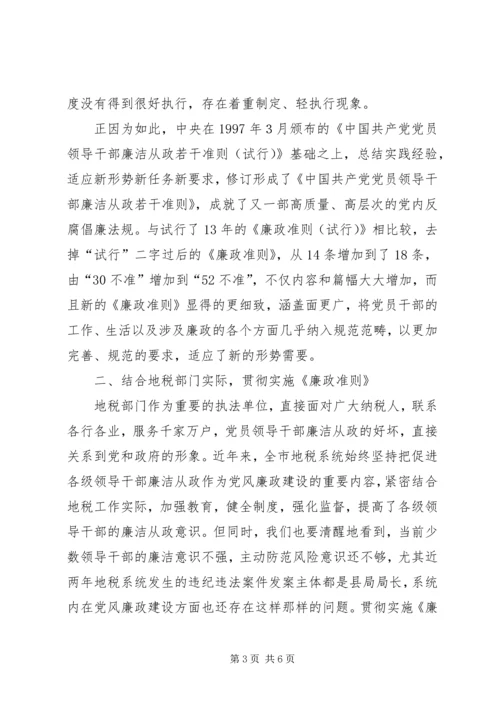 度没有得到很好执行，存在着重制定、轻执行现象。

正因为如此，中央在 1997 年 3 月颁布的《中国共产党党员领导干部廉洁从政若干准则（试行）》基础之上，总结实践经验，适应新形势新任务新要求，修订形成了《中国共产党党员领导干部廉洁从政若干准则》，成就了又一部高质量、高层次的党内反腐倡廉法规。与试行了 13 年的《廉政准则（试行）》相比较，去掉“试行”二字过后的《廉政准则》，从 14 条增加到了 18 条，由“30 不准”增加到“52 不准”，不仅内容和篇幅大大增加，而且新的《廉政准则》显得的更细致，涵盖面更广，将党员干部的工作、生活以及涉及廉政的各个方面几乎纳入规范范畴，以更加完善、规范的要求，适应了新的形势需要。

二、结合地税部门实际，贯彻实施《廉政准则》

地税部门作为重要的执法单位，直接面对广大纳税人，联系各行各业，服务千家万户，党员领导干部廉洁从政的好坏，直接关系到党和政府的形象。近年来，全市地税系统始终坚持把促进各级领导干部廉洁从政作为党风廉政建设的重要内容，紧密结合地税工作实际，加强教育，健全制度，强化监督，提高了各级领导干部的廉洁从政意识。但同时，我们也要清醒地看到，当前少数领导干部的廉洁意识不强，主动防范风险意识还不够，尤其近两年地税系统发生的违纪违法案件发案主体都是县局局长，系统内在党风廉政建设方面也还存在这样那样的问题。贯彻实施《廉

第 3 页 共 6 页